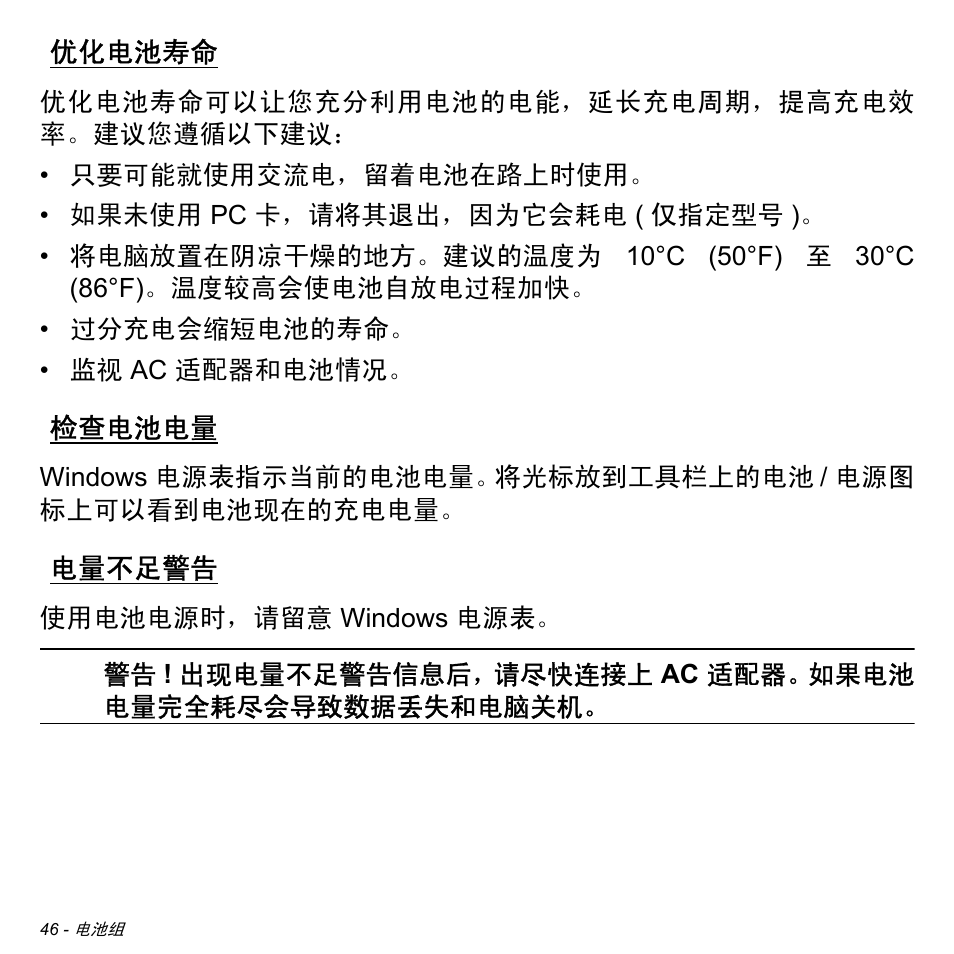 优化电池寿命

优化电池寿命可以让您充分利用电池的电能，延长充电周期，提高充电效率。建议您遵循以下建议：

• 只要可能就使用交流电，留着电池在路上时使用。
• 如果未使用 PC 卡，请将其退出，因为它会耗电 ( 仅指定型号 )。
• 将电脑放置在阴凉干燥的地方。建议的温度为 10°C (50°F) 至 30°C (86°F)。温度较高会使电池自放电过程加快。
• 过分充电会缩短电池的寿命。
• 监视 AC 适配器和电池情况。

检查电池电量

Windows 电源表指示当前的电池电量。将光标放到工具栏上的电池 / 电源图标上可以看到电池现在的充电电量。

电量不足警告

使用电池电源时，请留意 Windows 电源表。

警告 ! 出现电量不足警告信息后，请尽快连接上 AC 适配器。如果电池电量完全耗尽会导致数据丢失和电脑关机。

46 - 电池组